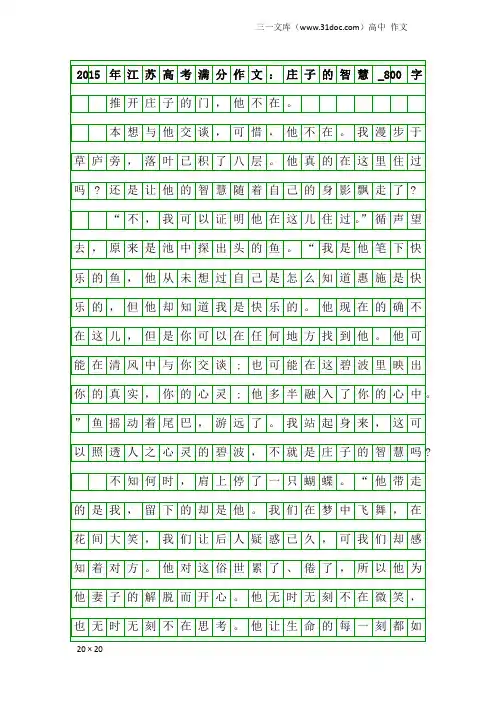 三一文库（www.31doc.com）高中 作文

2015年江苏高考满分作文：庄子的智慧_800字

推开庄子的门，他不在。

本想与他交谈，可惜，他不在。我漫步于草庐旁，落叶已积了八层。他真的在这里住过吗？还是让他的智慧随着自己的身影飘走了？

“不，我可以证明他在这儿住过。”循声望去，原来是池中探出头的鱼。“我是他笔下快乐的鱼，他从未想过自己是怎么知道惠施是快乐的，但他却知道我是快乐的。他现在的确不在这儿，但是你可以在任何地方找到他。他可能在清风中与你交谈；也可能在这碧波里映出你的真实，你的心灵；他多半融入了你的心中。”鱼摇动着尾巴，游远了。我站起身来，这可以照透人之心灵的碧波，不就是庄子的智慧吗？

不知何时，肩上停了一只蝴蝶。“他带走的是我，留下的却是他。我们在梦中飞舞，在花间大笑，我们让后人疑惑已久，可我们却感知着对方。他对这俗世累了、倦了，所以他为他妻子的解脱而开心。他无时无刻不在微笑，也无时无刻不在思考。他让生命的每一刻都如

20×20